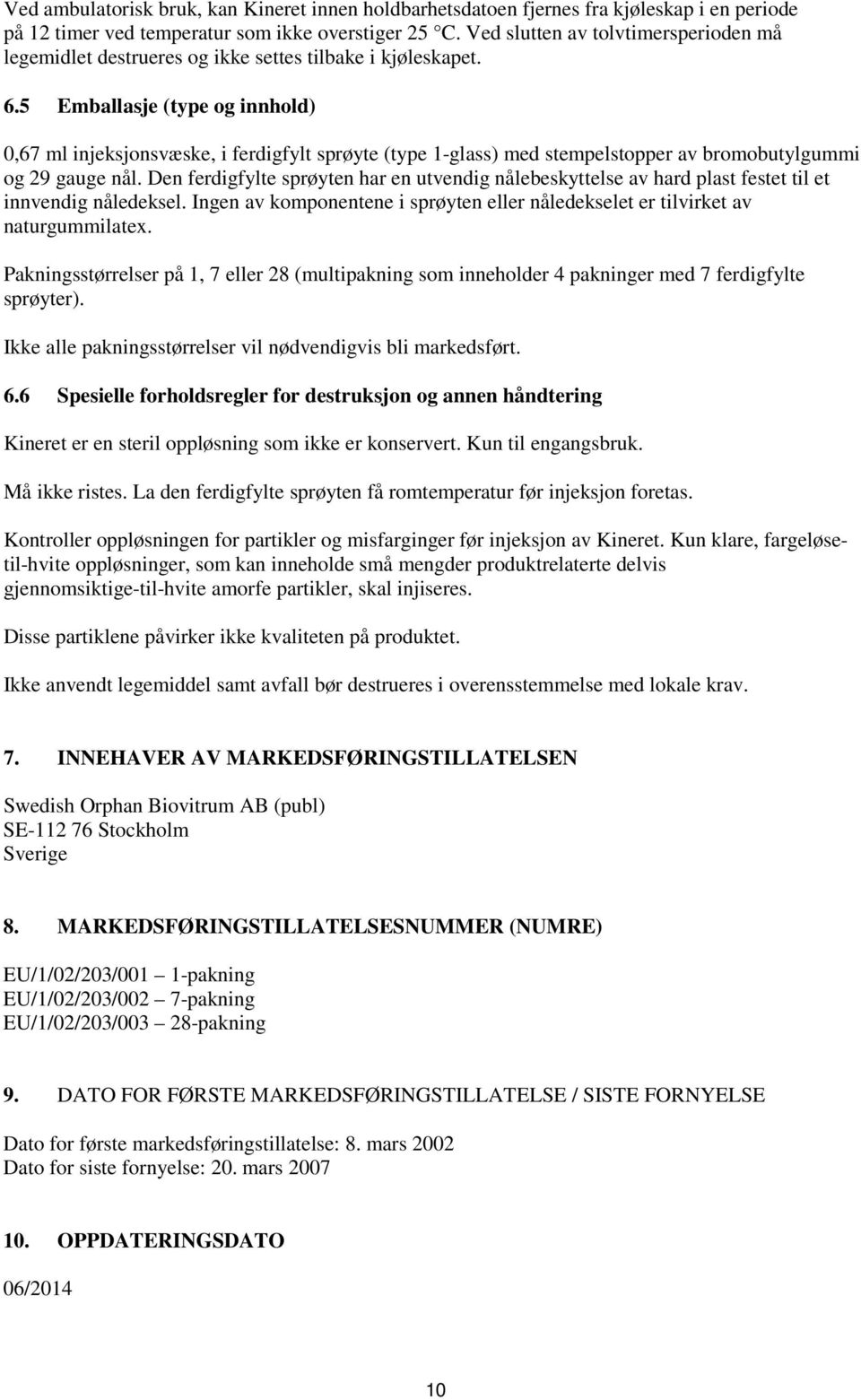 Ved ambulatorisk bruk, kan Kineret innen holdbarhetsdatoen fjernes fra kjøleskap i en periode på 12 timer ved temperatur som ikke overstiger 25 °C. Ved slutten av tolvtimersperioden må legemidlet destrueres og ikke settes tilbake i kjøleskapet.

6.5 Emballasje (type og innhold)

0,67 ml injeksjonsvæske, i ferdigfylt sprøyte (type 1-glass) med stempelstopper av bromobutylgummi og 29 gauge nål. Den ferdigfylte sprøyten har en utvendig nålebeskyttelse av hard plast festet til et innvendig nåledeksel. Ingen av komponentene i sprøyten eller nåledekselet er tilvirket av naturgummilatex.

Pakningsstørrelser på 1, 7 eller 28 (multipakning som inneholder 4 pakninger med 7 ferdigfylte sprøyter).

Ikke alle pakningsstørrelser vil nødvendigvis bli markedsført.

6.6 Spesielle forholdsregler for destruksjon og annen håndtering

Kineret er en steril oppløsning som ikke er konservert. Kun til engangsbruk.

Må ikke ristes. La den ferdigfylte sprøyten få romtemperatur før injeksjon foretas.

Kontroller oppløsningen for partikler og misfarginger før injeksjon av Kineret. Kun klare, fargeløse-til-hvite oppløsninger, som kan inneholde små mengder produktrelaterte delvis gjennomsiktige-til-hvite amorfe partikler, skal injiseres.

Disse partiklene påvirker ikke kvaliteten på produktet.

Ikke anvendt legemiddel samt avfall bør destrueres i overensstemmelse med lokale krav.

7. INNEHAVER AV MARKEDSFØRINGSTILLATELSEN

Swedish Orphan Biovitrum AB (publ)
SE-112 76 Stockholm
Sverige

8. MARKEDSFØRINGSTILLATELSESNUMMER (NUMRE)

EU/1/02/203/001 – 1-pakning
EU/1/02/203/002 – 7-pakning
EU/1/02/203/003 – 28-pakning

9. DATO FOR FØRSTE MARKEDSFØRINGSTILLATELSE / SISTE FORNYELSE

Dato for første markedsføringstillatelse: 8. mars 2002
Dato for siste fornyelse: 20. mars 2007

10. OPPDATERINGSDATO

06/2014

10